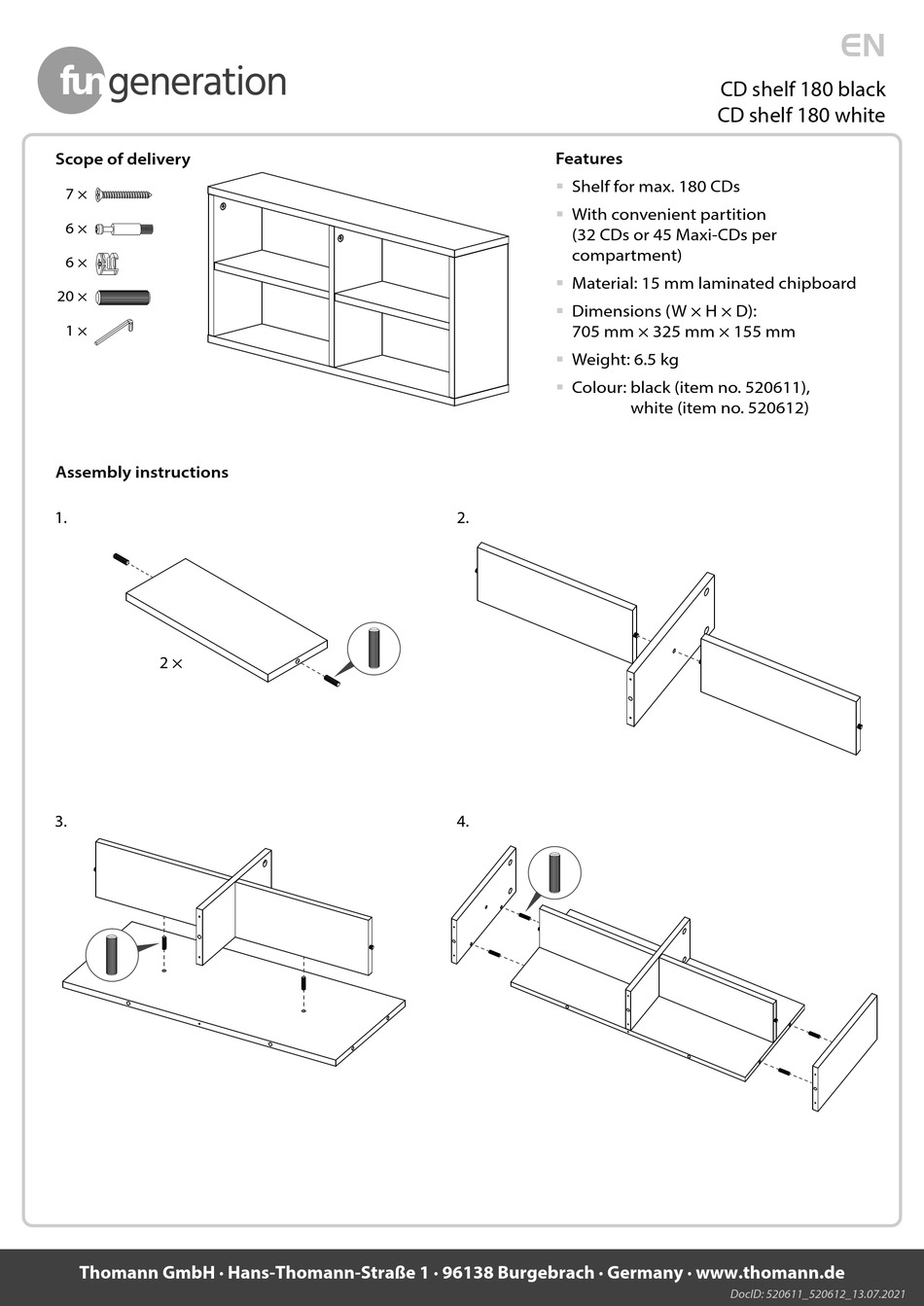 fun generation

EN

CD shelf 180 black
CD shelf 180 white

Scope of delivery

7 ×
6 ×
6 ×
20 ×
1 ×

Features

▪ Shelf for max. 180 CDs
▪ With convenient partition (32 CDs or 45 Maxi-CDs per compartment)
▪ Material: 15 mm laminated chipboard
▪ Dimensions (W × H × D): 705 mm × 325 mm × 155 mm
▪ Weight: 6.5 kg
▪ Colour: black (item no. 520611), white (item no. 520612)

Assembly instructions

1.

2 ×

2.

3.

4.

Thomann GmbH · Hans-Thomann-Straße 1 · 96138 Burgebrach · Germany · www.thomann.de
DocID: 520611_520612_13.07.2021